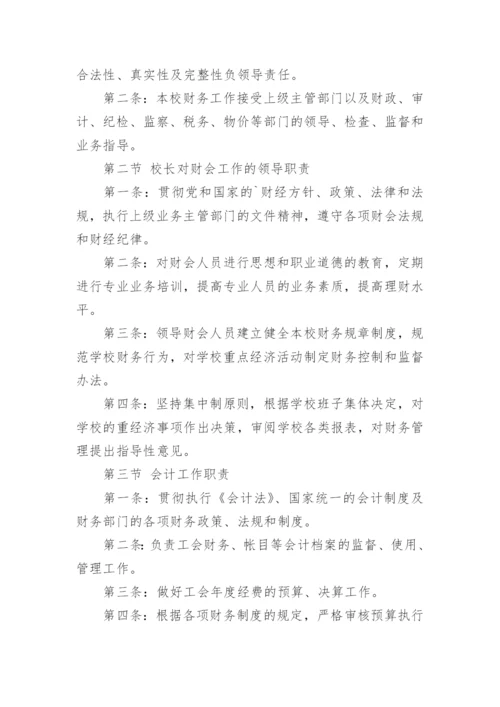 合法性、真实性及完整性负领导责任。

第二条：本校财务工作接受上级主管部门以及财政、审计、纪检、监察、税务、物价等部门的领导、检查、监督和业务指导。

第二节 校长对财会工作的领导职责

第一条：贯彻党和国家的`财经方针、政策、法律和法规，执行上级业务主管部门的文件精神，遵守各项财会法规和财经纪律。

第二条：对财会人员进行思想和职业道德的教育，定期进行专业业务培训，提高专业人员的业务素质，提高理财水平。

第三条：领导财会人员建立健全本校财务规章制度，规范学校财务行为，对学校重点经济活动制定财务控制和监督办法。

第四条：坚持集中制原则，根据学校班子集体决定，对学校的重经济事项作出决策，审阅学校各类报表，对财务管理提出指导性意见。

第三节 会计工作职责

第一条：贯彻执行《会计法》、国家统一的会计制度及财务部门的各项财务政策、法规和制度。

第二条：负责工会财务、帐目等会计档案的监督、使用、管理工作。

第三条：做好工会年度经费的预算、决算工作。

第四条：根据各项财务制度的规定，严格审核预算执行